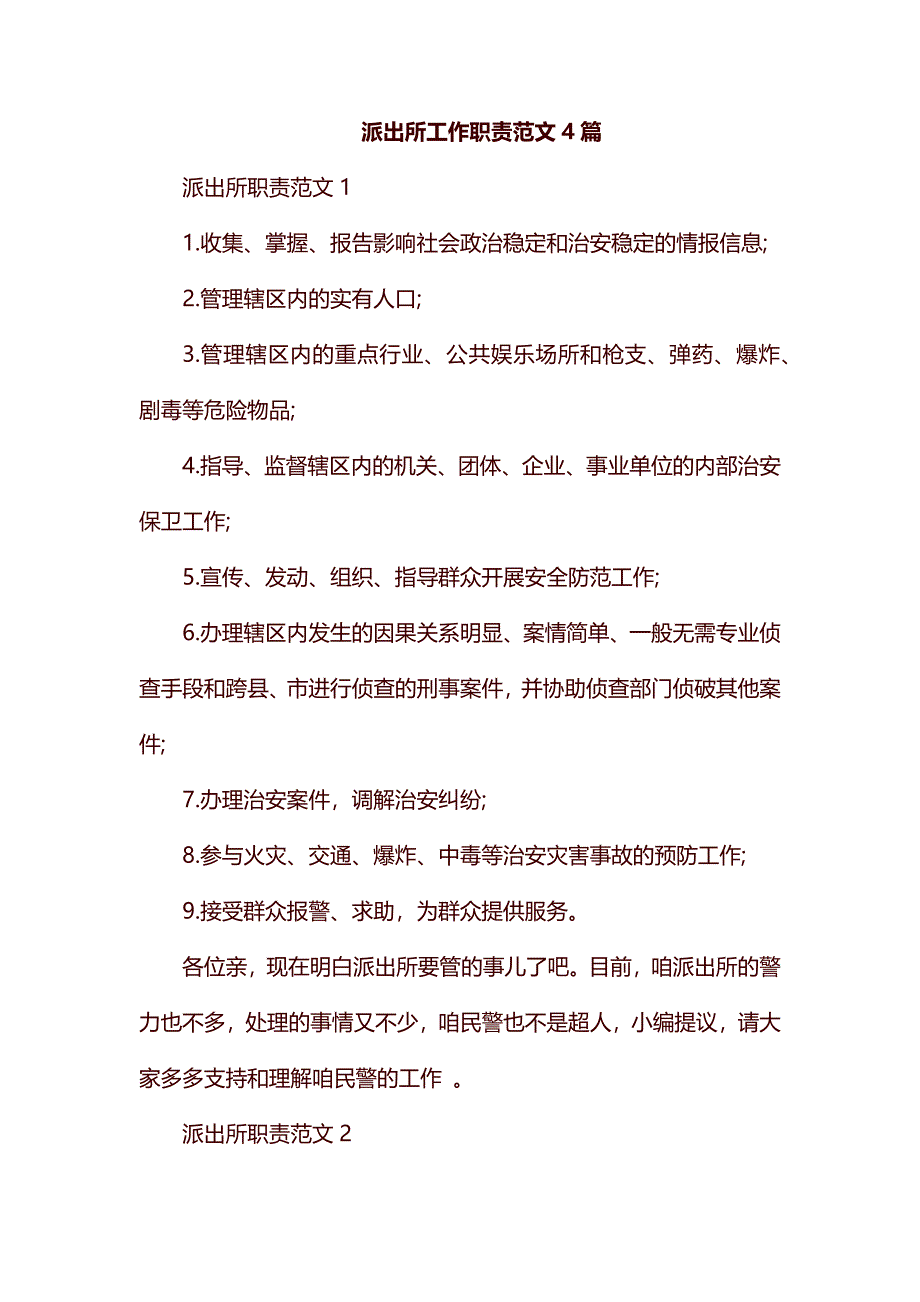 派出所工作职责范文 4 篇

派出所职责范文 1

1.收集、掌握、报告影响社会政治稳定和治安稳定的情报信息;

2.管理辖区内的实有人口;

3.管理辖区内的重点行业、公共娱乐场所和枪支、弹药、爆炸、剧毒等危险物品;

4.指导、监督辖区内的机关、团体、企业、事业单位的内部治安保卫工作;

5.宣传、发动、组织、指导群众开展安全防范工作;

6.办理辖区内发生的因果关系明显、案情简单、一般无需专业侦查手段和跨县、市进行侦查的刑事案件，并协助侦查部门侦破其他案件;

7.办理治安案件，调解治安纠纷;

8.参与火灾、交通、爆炸、中毒等治安灾害事故的预防工作;

9.接受群众报警、求助，为群众提供服务。

各位亲，现在明白派出所要管的事儿了吧。目前，咱派出所的警力也不多，处理的事情又不少，咱民警也不是超人，小编提议，请大家多多支持和理解咱民警的工作 。

派出所职责范文 2